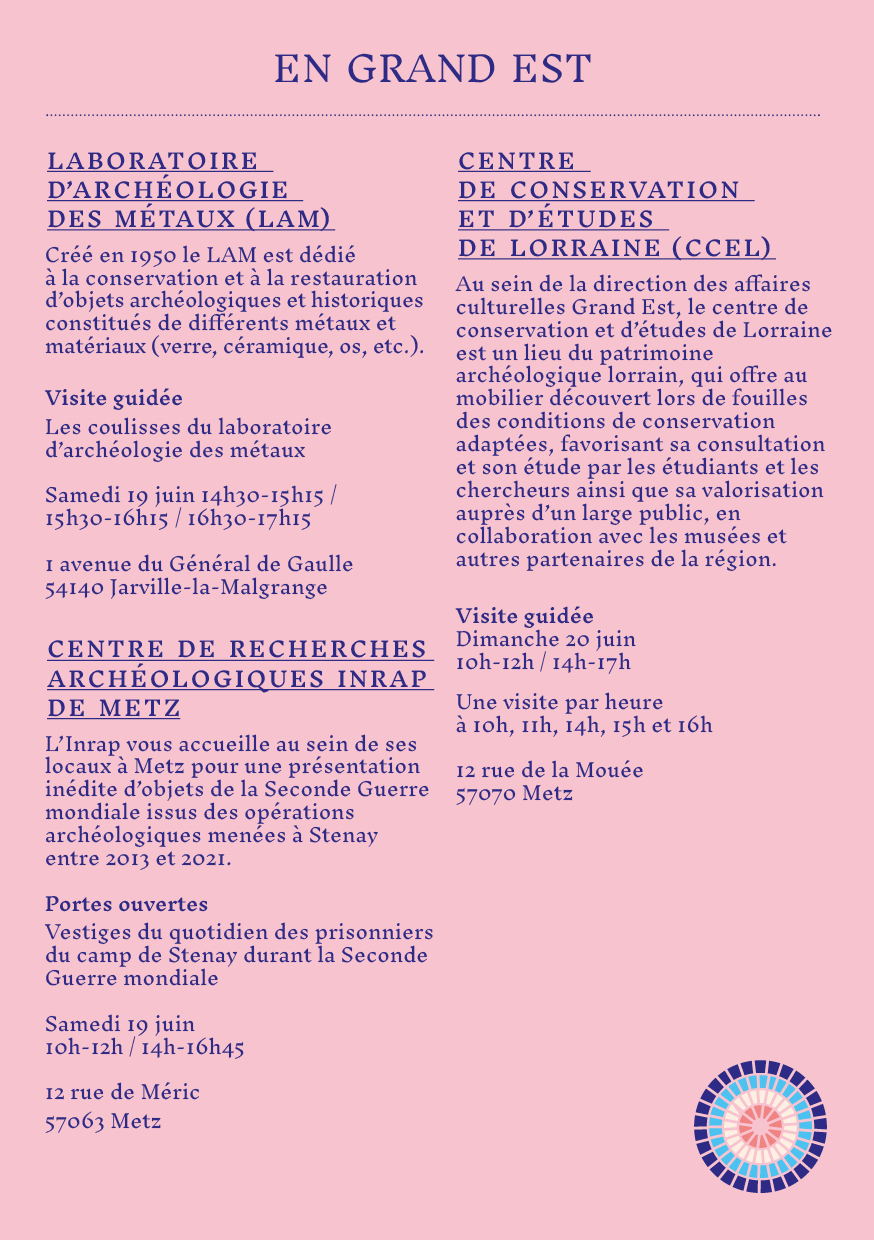 EN GRAND EST

LABORATOIRE D'ARCHÉOLOGIE DES MÉTAUX (LAM)

Créé en 1950 le LAM est dédié à la conservation et à la restauration d'objets archéologiques et historiques constitués de différents métaux et matériaux (verre, céramique, os, etc.).

Visite guidée

Les coulisses du laboratoire d'archéologie des métaux

Samedi 19 juin 14h30-15h15 / 15h30-16h15 / 16h30-17h15

1 avenue du Général de Gaulle
54140 Jarville-la-Malgrange

CENTRE DE RECHERCHES ARCHÉOLOGIQUES INRAP DE METZ

L'Inrap vous accueille au sein de ses locaux à Metz pour une présentation inédite d'objets de la Seconde Guerre mondiale issus des opérations archéologiques menées à Stenay entre 2013 et 2021.

Portes ouvertes

Vestiges du quotidien des prisonniers du camp de Stenay durant la Seconde Guerre mondiale

Samedi 19 juin
10h-12h / 14h-16h45

12 rue de Méric
57063 Metz

CENTRE DE CONSERVATION ET D'ÉTUDES DE LORRAINE (CCEL)

Au sein de la direction des affaires culturelles Grand Est, le centre de conservation et d'études de Lorraine est un lieu du patrimoine archéologique lorrain, qui offre au mobilier découvert lors de fouilles des conditions de conservation adaptées, favorisant sa consultation et son étude par les étudiants et les chercheurs ainsi que sa valorisation auprès d'un large public, en collaboration avec les musées et autres partenaires de la région.

Visite guidée
Dimanche 20 juin
10h-12h / 14h-17h

Une visite par heure à 10h, 11h, 14h, 15h et 16h

12 rue de la Mouée
57070 Metz